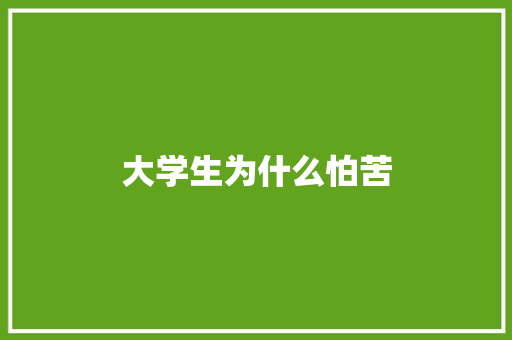 大学生为什么怕苦